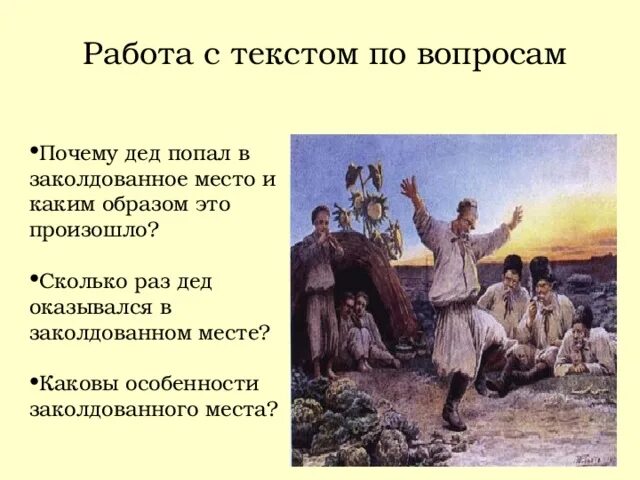 Работа с текстом по вопросам

•Почему дед попал в заколдованное место и каким образом это произошло?

•Сколько раз дед оказывался в заколдованном месте?

•Каковы особенности заколдованного места?